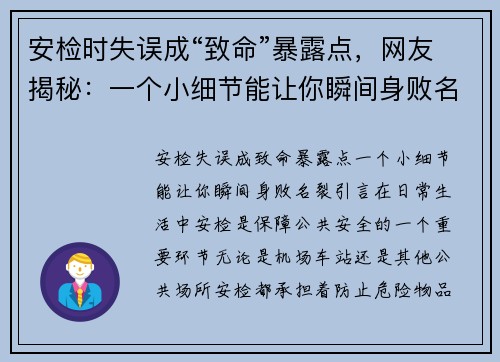 安检时失误成“致命”暴露点，网友揭秘：一个小细节能让你瞬间身败名

安检失误成致命暴露点一个小细节能让你瞬间身败名裂引言在日常生活中安检是保障公共安全的一个重要环节无论是机场车站还是其他公共场所安检都承担着防止危险物品